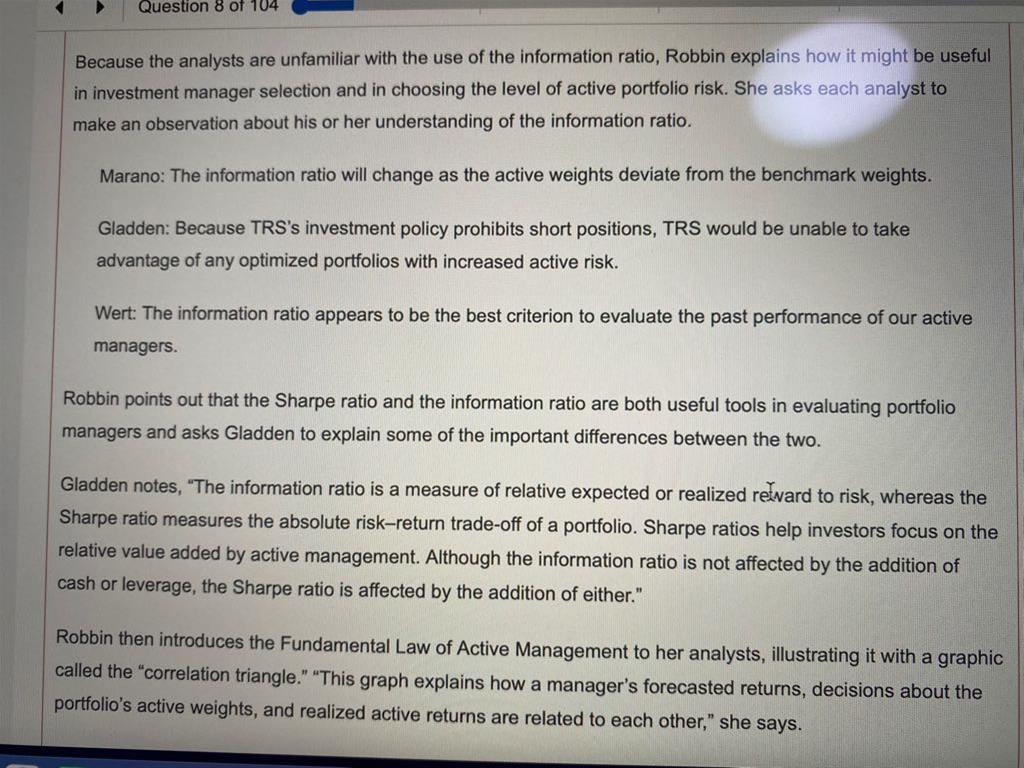 Question 8 of 104

Because the analysts are unfamiliar with the use of the information ratio, Robbin explains how it might be useful in investment manager selection and in choosing the level of active portfolio risk. She asks each analyst to make an observation about his or her understanding of the information ratio.

Marano: The information ratio will change as the active weights deviate from the benchmark weights.

Gladden: Because TRS's investment policy prohibits short positions, TRS would be unable to take advantage of any optimized portfolios with increased active risk.

Wert: The information ratio appears to be the best criterion to evaluate the past performance of our active managers.

Robbin points out that the Sharpe ratio and the information ratio are both useful tools in evaluating portfolio managers and asks Gladden to explain some of the important differences between the two.

Gladden notes, "The information ratio is a measure of relative expected or realized reward to risk, whereas the Sharpe ratio measures the absolute risk–return trade-off of a portfolio. Sharpe ratios help investors focus on the relative value added by active management. Although the information ratio is not affected by the addition of cash or leverage, the Sharpe ratio is affected by the addition of either."

Robbin then introduces the Fundamental Law of Active Management to her analysts, illustrating it with a graphic called the "correlation triangle." "This graph explains how a manager's forecasted returns, decisions about the portfolio's active weights, and realized active returns are related to each other," she says.